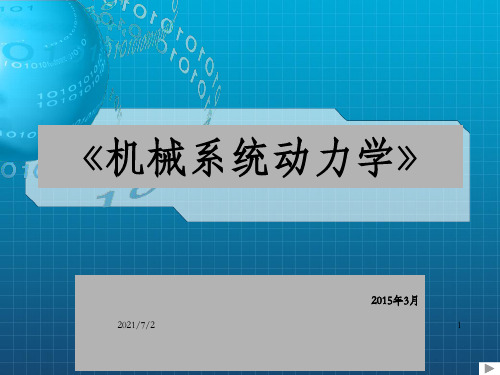 《机械系统动力学》

2015年3月

2021/7/2

1